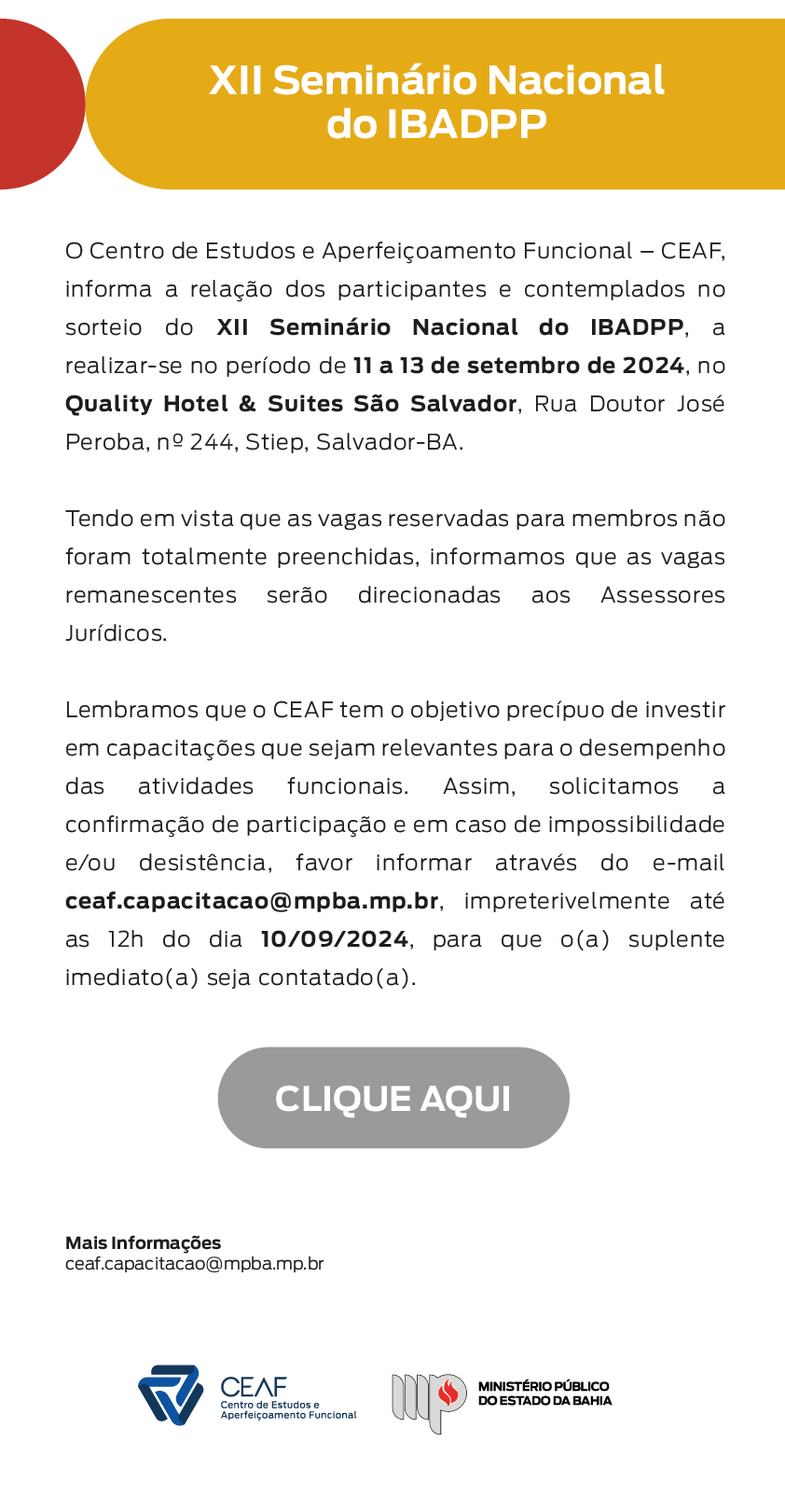 XII Seminário Nacional do IBADPP

O Centro de Estudos e Aperfeiçoamento Funcional – CEAF, informa a relação dos participantes e contemplados no sorteio do XII Seminário Nacional do IBADPP, a realizar-se no período de 11 a 13 de setembro de 2024, no Quality Hotel & Suites São Salvador, Rua Doutor José Peroba, nº 244, Stiep, Salvador-BA.

Tendo em vista que as vagas reservadas para membros não foram totalmente preenchidas, informamos que as vagas remanescentes serão direcionadas aos Assessores Jurídicos.

Lembramos que o CEAF tem o objetivo precípuo de investir em capacitações que sejam relevantes para o desempenho das atividades funcionais. Assim, solicitamos a confirmação de participação e em caso de impossibilidade e/ou desistência, favor informar através do e-mail ceaf.capacitacao@mpba.mp.br, impreterivelmente até as 12h do dia 10/09/2024, para que o(a) suplente imediato(a) seja contatado(a).

CLIQUE AQUI

Mais Informações
ceaf.capacitacao@mpba.mp.br

CEAF
Centro de Estudos e
Aperfeiçoamento Funcional

MINISTÉRIO PÚBLICO
DO ESTADO DA BAHIA